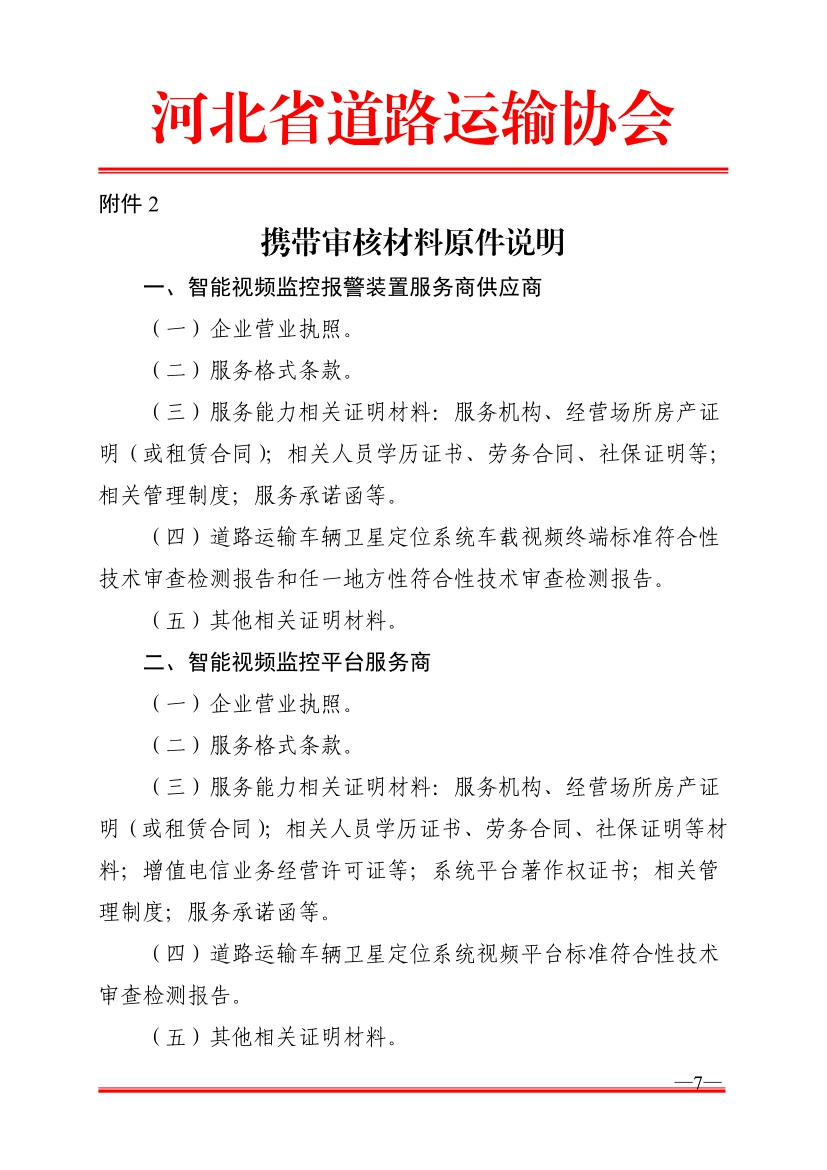 河北省道路运输协会

附件 2

携带审核材料原件说明

一、智能视频监控报警装置服务商供应商

（一）企业营业执照。

（二）服务格式条款。

（三）服务能力相关证明材料：服务机构、经营场所房产证明（或租赁合同）；相关人员学历证书、劳务合同、社保证明等；相关管理制度；服务承诺函等。

（四）道路运输车辆卫星定位系统车载视频终端标准符合性技术审查检测报告和任一地方性符合性技术审查检测报告。

（五）其他相关证明材料。

二、智能视频监控平台服务商

（一）企业营业执照。

（二）服务格式条款。

（三）服务能力相关证明材料：服务机构、经营场所房产证明（或租赁合同）；相关人员学历证书、劳务合同、社保证明等材料；增值电信业务经营许可证等；系统平台著作权证书；相关管理制度；服务承诺函等。

（四）道路运输车辆卫星定位系统视频平台标准符合性技术审查检测报告。

（五）其他相关证明材料。

—7—